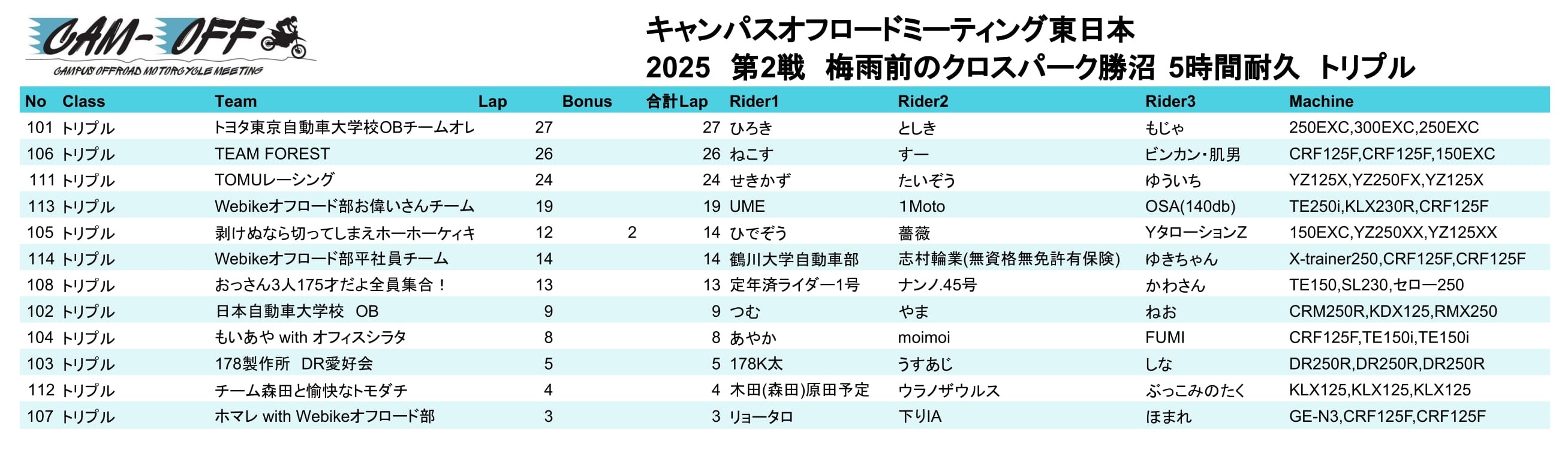 CAM-OFF
CAMPUS OFFROAD MOTORCYCLE MEETING

キャンパスオフロードミーティング東日本
2025 第2戦 梅雨前のクロスパーク勝沼 5時間耐久 トリプル

| No | Class | Team | Lap | Bonus | 合計Lap | Rider1 | Rider2 | Rider3 | Machine |
|---|---|---|---|---|---|---|---|---|---|
| 101 | トリプル | トヨタ東京自動車大学校OBチームオレ | 27 | | 27 | ひろき | としき | もじゃ | 250EXC,300EXC,250EXC |
| 106 | トリプル | TEAM FOREST | 26 | | 26 | ねこす | すー | ビンカン・肌男 | CRF125F,CRF125F,150EXC |
| 111 | トリプル | TOMUレーシング | 24 | | 24 | せきかず | たいぞう | ゆういち | YZ125X,YZ250FX,YZ125X |
| 113 | トリプル | Webikeオフロード部お偉いさんチーム | 19 | | 19 | UME | 1Moto | OSA(140db) | TE250i,KLX230R,CRF125F |
| 105 | トリプル | 剥けぬなら切ってしまえホーホーケィキ | 12 | 2 | 14 | ひでぞう | 薔薇 | YタローションZ | 150EXC,YZ250XX,YZ125XX |
| 114 | トリプル | Webikeオフロード部平社員チーム | 14 | | 14 | 鶴川大学自動車部 | 志村輪業(無資格無免許有保険) | ゆきちゃん | X-trainer250,CRF125F,CRF125F |
| 108 | トリプル | おっさん3人175才だよ全員集合！ | 13 | | 13 | 定年済ライダー1号 | ナンノ.45号 | かわさん | TE150,SL230,セロー250 |
| 102 | トリプル | 日本自動車大学校 OB | 9 | | 9 | つむ | やま | ねお | CRM250R,KDX125,RMX250 |
| 104 | トリプル | もいあや with オフィスシラタ | 8 | | 8 | あやか | moimoi | FUMI | CRF125F,TE150i,TE150i |
| 103 | トリプル | 178製作所 DR愛好会 | 5 | | 5 | 178K太 | うすあじ | しな | DR250R,DR250R,DR250R |
| 112 | トリプル | チーム森田と愉快なトモダチ | 4 | | 4 | 木田(森田)原田予定 | ウラノザウルス | ぶっこみのたく | KLX125,KLX125,KLX125 |
| 107 | トリプル | ホマレ with Webikeオフロード部 | 3 | | 3 | リョータロ | 下りIA | ほまれ | GE-N3,CRF125F,CRF125F |